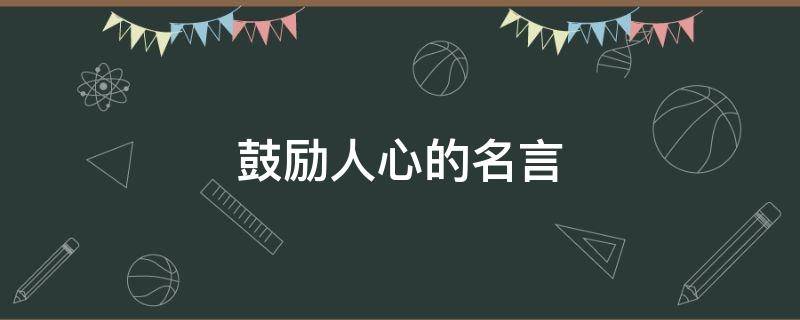 鼓励人心的名言